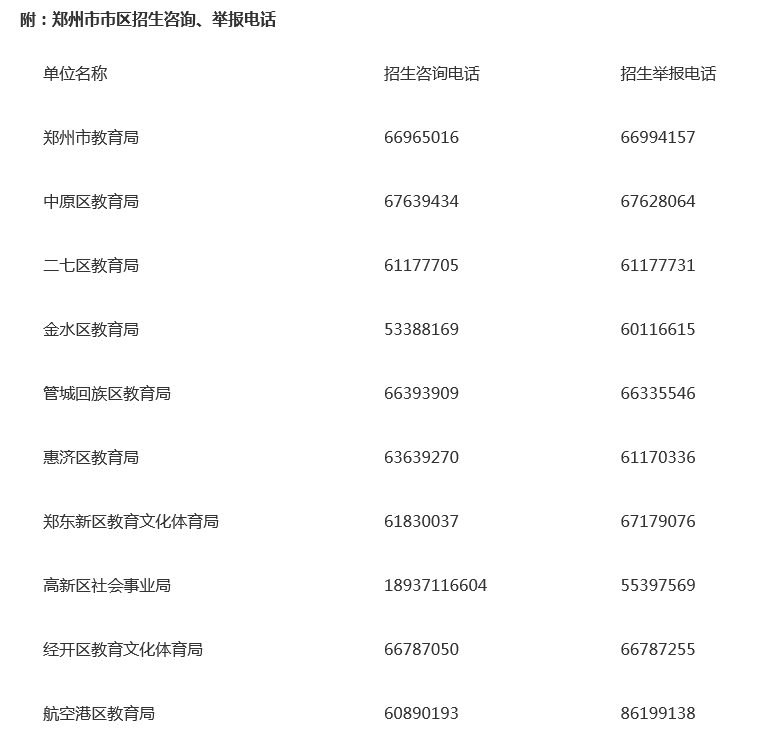 附：郑州市市区招生咨询、举报电话

| 单位名称 | 招生咨询电话 | 招生举报电话 |
|---|---|---|
| 郑州市教育局 | 66965016 | 66994157 |
| 中原区教育局 | 67639434 | 67628064 |
| 二七区教育局 | 61177705 | 61177731 |
| 金水区教育局 | 53388169 | 60116615 |
| 管城回族区教育局 | 66393909 | 66335546 |
| 惠济区教育局 | 63639270 | 61170336 |
| 郑东新区教育文化体育局 | 61830037 | 67179076 |
| 高新区社会事业局 | 18937116604 | 55397569 |
| 经开区教育文化体育局 | 66787050 | 66787255 |
| 航空港区教育局 | 60890193 | 86199138 |